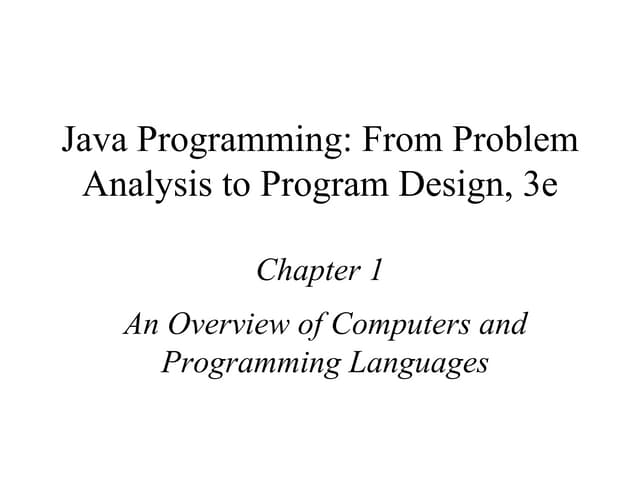 Java Programming: From Problem Analysis to Program Design, 3e

Chapter 1

An Overview of Computers and Programming Languages